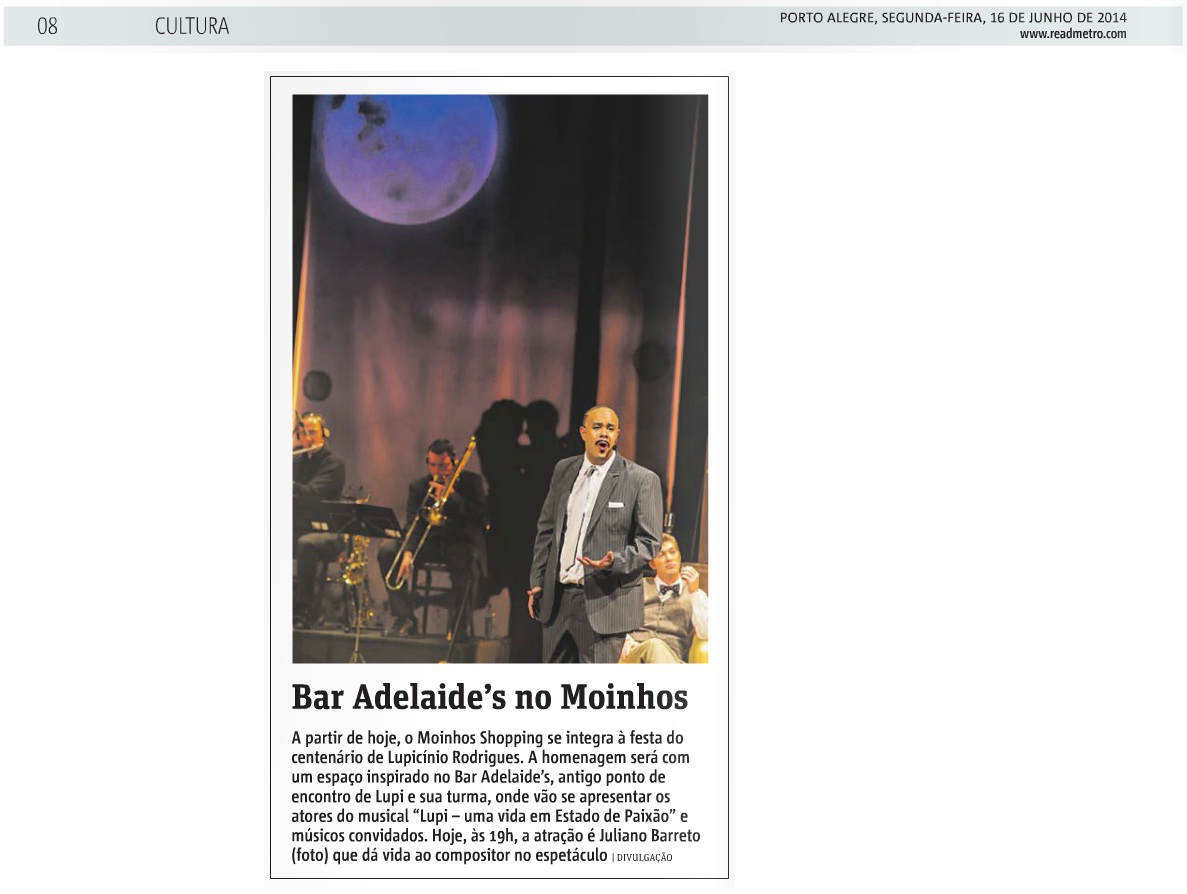 08 CULTURA

PORTO ALEGRE, SEGUNDA-FEIRA, 16 DE JUNHO DE 2014
www.readmetro.com

Bar Adelaide's no Moinhos

A partir de hoje, o Moinhos Shopping se integra à festa do centenário de Lupicínio Rodrigues. A homenagem será com um espaço inspirado no Bar Adelaide's, antigo ponto de encontro de Lupi e sua turma, onde vão se apresentar os atores do musical "Lupi – uma vida em Estado de Paixão" e músicos convidados. Hoje, às 19h, a atração é Juliano Barreto (foto) que dá vida ao compositor no espetáculo | DIVULGAÇÃO